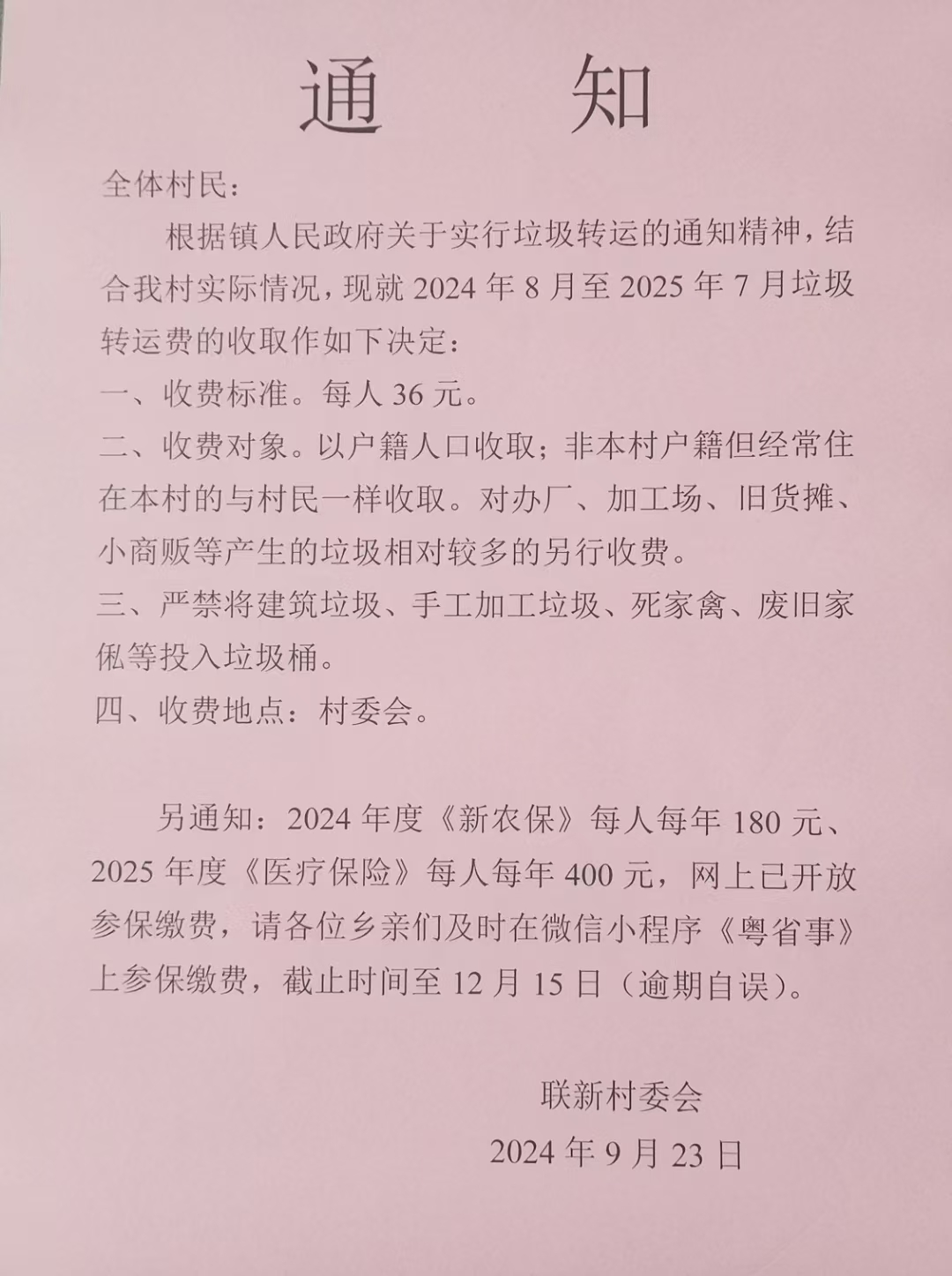 通　知

全体村民：

根据镇人民政府关于实行垃圾转运的通知精神，结合我村实际情况，现就 2024 年 8 月至 2025 年 7 月垃圾转运费的收取作如下决定：

一、收费标准。每人 36 元。

二、收费对象。以户籍人口收取；非本村户籍但经常住在本村的与村民一样收取。对办厂、加工场、旧货摊、小商贩等产生的垃圾相对较多的另行收费。

三、严禁将建筑垃圾、手工加工垃圾、死家禽、废旧家俬等投入垃圾桶。

四、收费地点：村委会。

另通知：2024 年度《新农保》每人每年 180 元、2025 年度《医疗保险》每人每年 400 元，网上已开放参保缴费，请各位乡亲们及时在微信小程序《粤省事》上参保缴费，截止时间至 12 月 15 日（逾期自误）。

联新村委会

2024 年 9 月 23 日